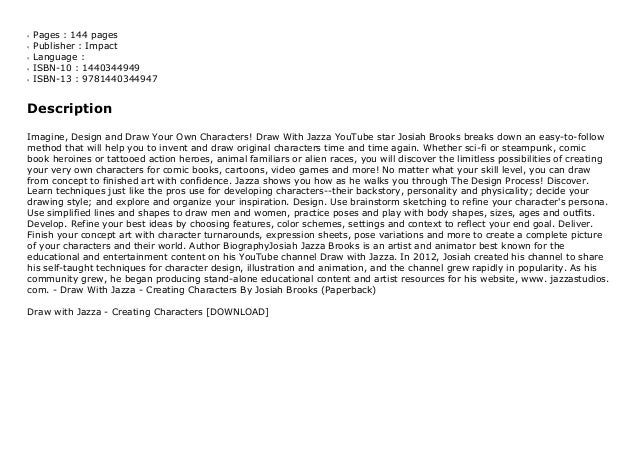 - Pages : 144 pages
- Publisher : Impact
- Language :
- ISBN-10 : 1440344949
- ISBN-13 : 9781440344947

Description

Imagine, Design and Draw Your Own Characters! Draw With Jazza YouTube star Josiah Brooks breaks down an easy-to-follow method that will help you to invent and draw original characters time and time again. Whether sci-fi or steampunk, comic book heroines or tattooed action heroes, animal familiars or alien races, you will discover the limitless possibilities of creating your very own characters for comic books, cartoons, video games and more! No matter what your skill level, you can draw from concept to finished art with confidence. Jazza shows you how as he walks you through The Design Process! Discover. Learn techniques just like the pros use for developing characters--their backstory, personality and physicality; decide your drawing style; and explore and organize your inspiration. Design. Use brainstorm sketching to refine your character's persona. Use simplified lines and shapes to draw men and women, practice poses and play with body shapes, sizes, ages and outfits. Develop. Refine your best ideas by choosing features, color schemes, settings and context to reflect your end goal. Deliver. Finish your concept art with character turnarounds, expression sheets, pose variations and more to create a complete picture of your characters and their world. Author BiographyJosiah Jazza Brooks is an artist and animator best known for the educational and entertainment content on his YouTube channel Draw with Jazza. In 2012, Josiah created his channel to share his self-taught techniques for character design, illustration and animation, and the channel grew rapidly in popularity. As his community grew, he began producing stand-alone educational content and artist resources for his website, www. jazzastudios. com. - Draw With Jazza - Creating Characters By Josiah Brooks (Paperback)

Draw with Jazza - Creating Characters [DOWNLOAD]